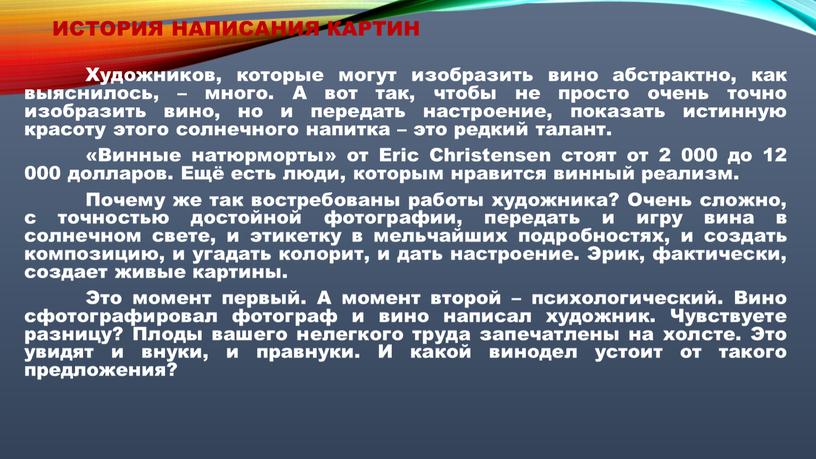 ИСТОРИЯ НАПИСАНИЯ КАРТИН

Художников, которые могут изобразить вино абстрактно, как выяснилось, – много. А вот так, чтобы не просто очень точно изобразить вино, но и передать настроение, показать истинную красоту этого солнечного напитка – это редкий талант.

«Винные натюрморты» от Eric Christensen стоят от 2 000 до 12 000 долларов. Ещё есть люди, которым нравится винный реализм.

Почему же так востребованы работы художника? Очень сложно, с точностью достойной фотографии, передать и игру вина в солнечном свете, и этикетку в мельчайших подробностях, и создать композицию, и угадать колорит, и дать настроение. Эрик, фактически, создает живые картины.

Это момент первый. А момент второй – психологический. Вино сфотографировал фотограф и вино написал художник. Чувствуете разницу? Плоды вашего нелегкого труда запечатлены на холсте. Это увидят и внуки, и правнуки. И какой винодел устоит от такого предложения?